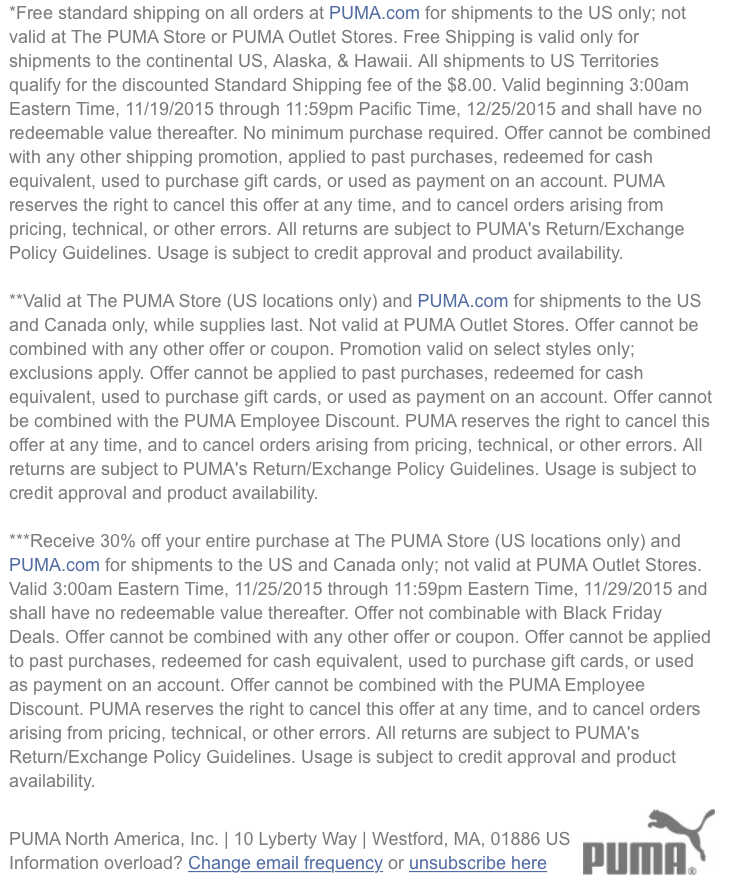 *Free standard shipping on all orders at PUMA.com for shipments to the US only; not valid at The PUMA Store or PUMA Outlet Stores. Free Shipping is valid only for shipments to the continental US, Alaska, & Hawaii. All shipments to US Territories qualify for the discounted Standard Shipping fee of the $8.00. Valid beginning 3:00am Eastern Time, 11/19/2015 through 11:59pm Pacific Time, 12/25/2015 and shall have no redeemable value thereafter. No minimum purchase required. Offer cannot be combined with any other shipping promotion, applied to past purchases, redeemed for cash equivalent, used to purchase gift cards, or used as payment on an account. PUMA reserves the right to cancel this offer at any time, and to cancel orders arising from pricing, technical, or other errors. All returns are subject to PUMA's Return/Exchange Policy Guidelines. Usage is subject to credit approval and product availability.

**Valid at The PUMA Store (US locations only) and PUMA.com for shipments to the US and Canada only, while supplies last. Not valid at PUMA Outlet Stores. Offer cannot be combined with any other offer or coupon. Promotion valid on select styles only; exclusions apply. Offer cannot be applied to past purchases, redeemed for cash equivalent, used to purchase gift cards, or used as payment on an account. Offer cannot be combined with the PUMA Employee Discount. PUMA reserves the right to cancel this offer at any time, and to cancel orders arising from pricing, technical, or other errors. All returns are subject to PUMA's Return/Exchange Policy Guidelines. Usage is subject to credit approval and product availability.

***Receive 30% off your entire purchase at The PUMA Store (US locations only) and PUMA.com for shipments to the US and Canada only; not valid at PUMA Outlet Stores. Valid 3:00am Eastern Time, 11/25/2015 through 11:59pm Eastern Time, 11/29/2015 and shall have no redeemable value thereafter. Offer not combinable with Black Friday Deals. Offer cannot be combined with any other offer or coupon. Offer cannot be applied to past purchases, redeemed for cash equivalent, used to purchase gift cards, or used as payment on an account. Offer cannot be combined with the PUMA Employee Discount. PUMA reserves the right to cancel this offer at any time, and to cancel orders arising from pricing, technical, or other errors. All returns are subject to PUMA's Return/Exchange Policy Guidelines. Usage is subject to credit approval and product availability.

PUMA North America, Inc. | 10 Lyberty Way | Westford, MA, 01886 US
Information overload? Change email frequency or unsubscribe here

PUMA®